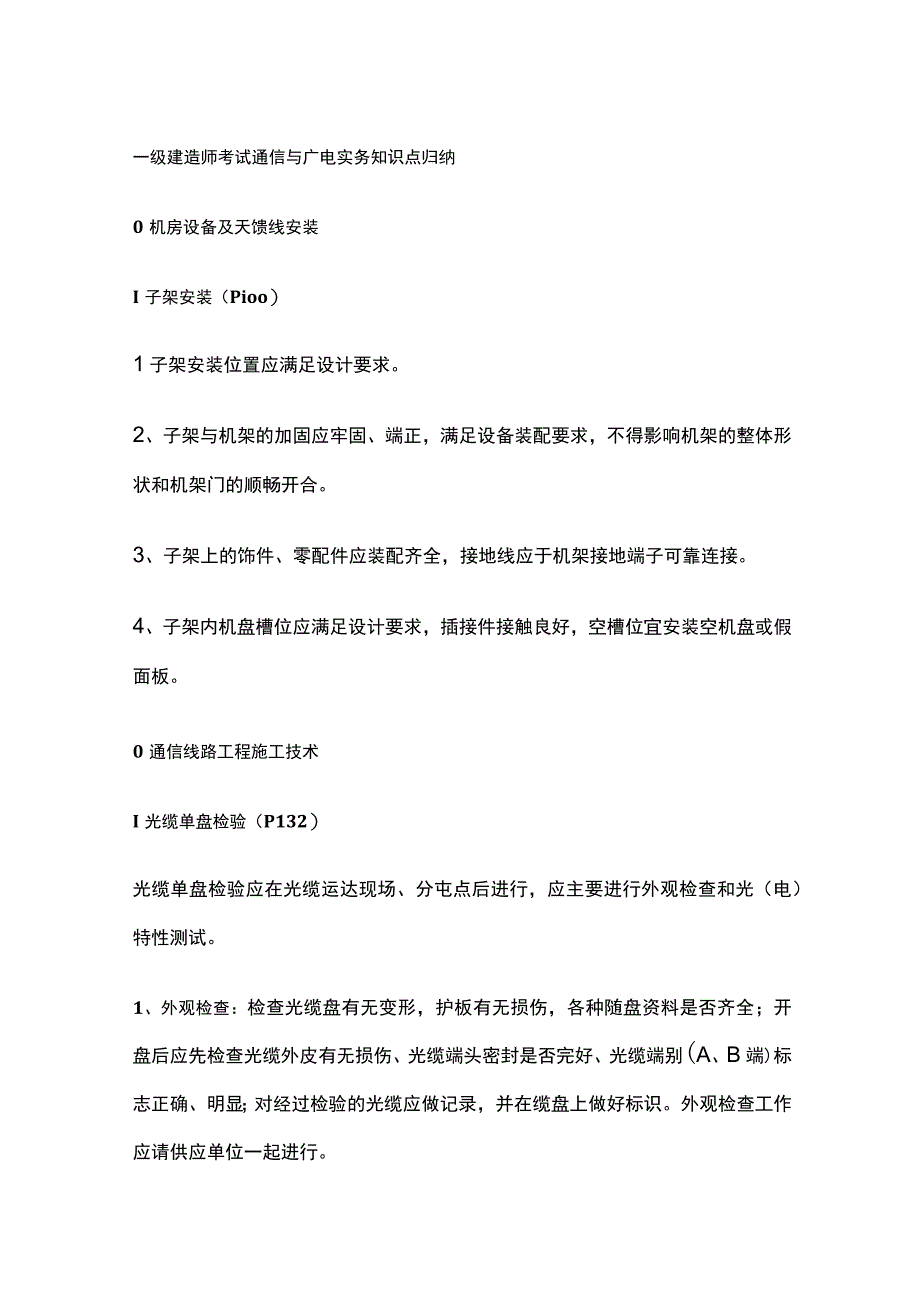 一级建造师考试通信与广电实务知识点归纳

0 机房设备及天馈线安装

I 子架安装（Pioo）

1 子架安装位置应满足设计要求。

2、子架与机架的加固应牢固、端正，满足设备装配要求，不得影响机架的整体形状和机架门的顺畅开合。

3、子架上的饰件、零配件应装配齐全，接地线应于机架接地端子可靠连接。

4、子架内机盘槽位应满足设计要求，插接件接触良好，空槽位宜安装空机盘或假面板。

0 通信线路工程施工技术

I 光缆单盘检验（P132）

光缆单盘检验应在光缆运达现场、分屯点后进行，应主要进行外观检查和光（电）特性测试。

1、外观检查：检查光缆盘有无变形，护板有无损伤，各种随盘资料是否齐全；开盘后应先检查光缆外皮有无损伤、光缆端头密封是否完好、光缆端别（A、B 端）标志正确、明显；对经过检验的光缆应做记录，并在缆盘上做好标识。外观检查工作应请供应单位一起进行。